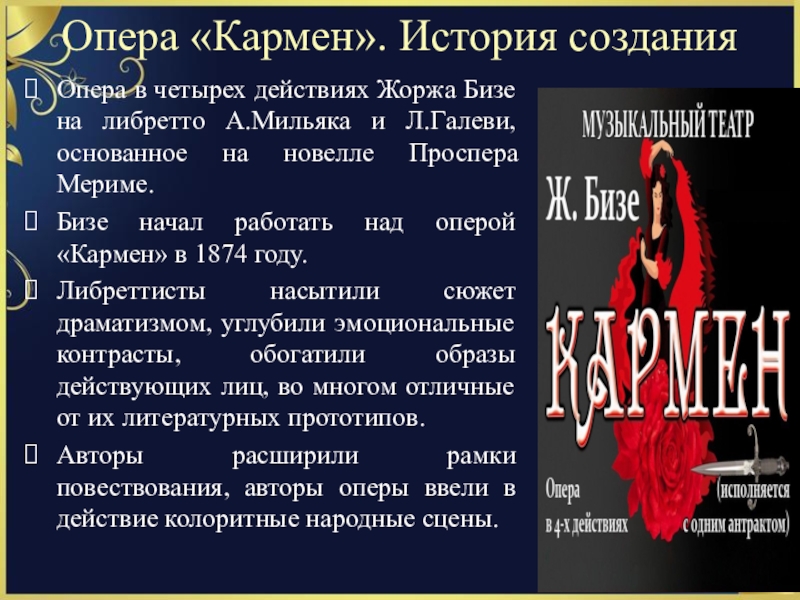 Опера «Кармен». История создания

Опера в четырех действиях Жоржа Бизе на либретто А.Мильяка и Л.Галеви, основанное на новелле Проспера Мериме.

Бизе начал работать над оперой «Кармен» в 1874 году.

Либреттисты насытили сюжет драматизмом, углубили эмоциональные контрасты, обогатили образы действующих лиц, во многом отличные от их литературных прототипов.

Авторы расширили рамки повествования, авторы оперы ввели в действие колоритные народные сцены.

МУЗЫКАЛЬНЫЙ ТЕАТР

Ж. Бизе

КАРМЕН

Опера в 4-х действиях

(исполняется с одним антрактом)